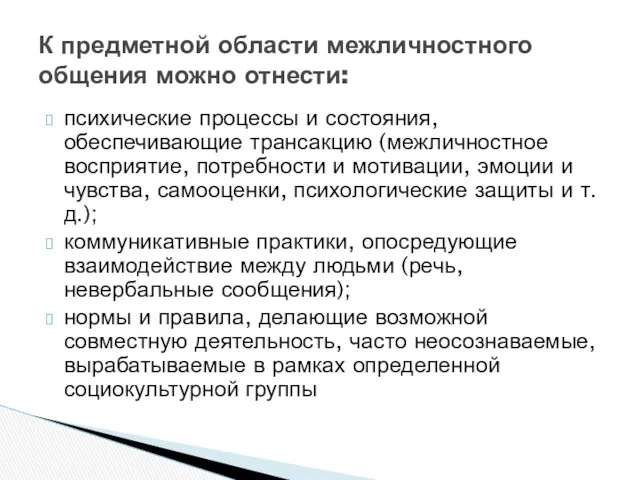 К предметной области межличностного общения можно отнести:

 психические процессы и состояния, обеспечивающие трансакцию (межличностное восприятие, потребности и мотивации, эмоции и чувства, самооценки, психологические защиты и т. д.);

 коммуникативные практики, опосредующие взаимодействие между людьми (речь, невербальные сообщения);

 нормы и правила, делающие возможной совместную деятельность, часто неосознаваемые, вырабатываемые в рамках определенной социокультурной группы